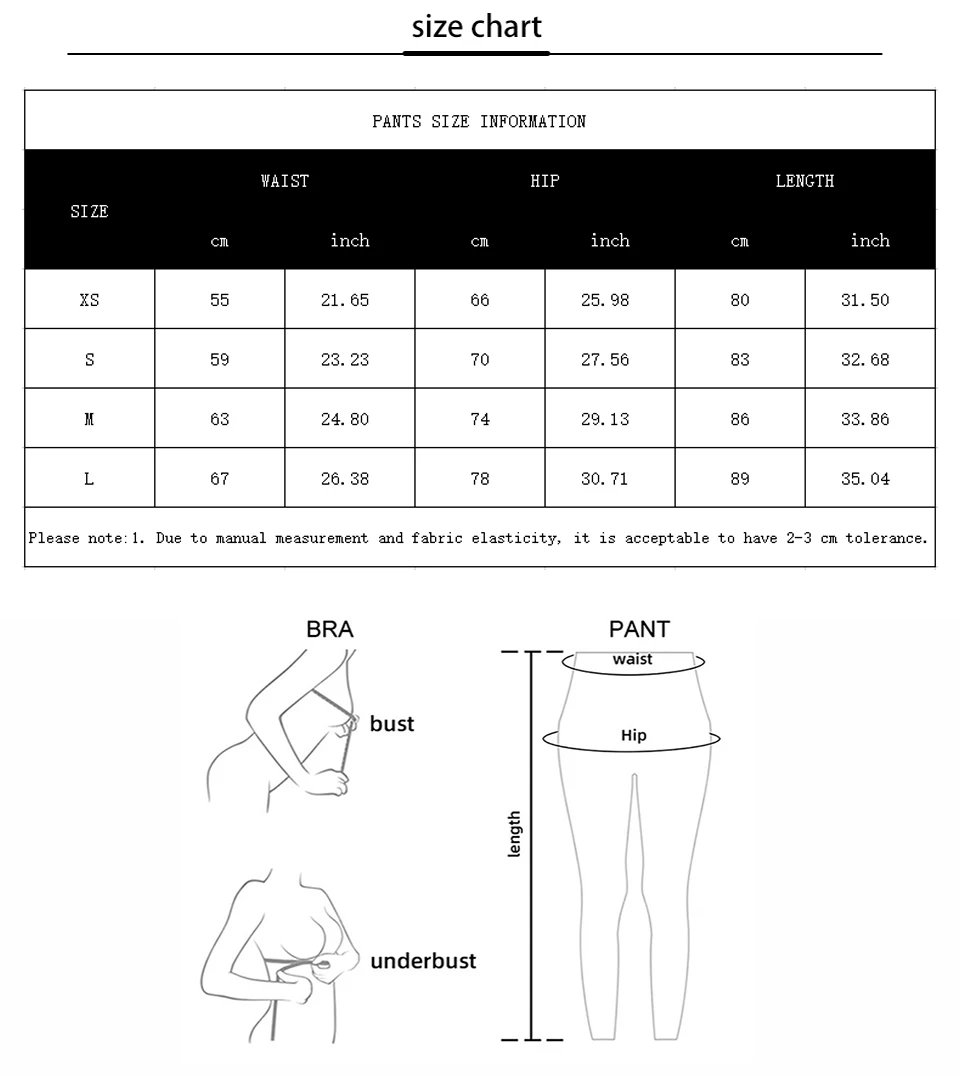 size chart

PANTS SIZE INFORMATION

| SIZE | WAIST cm | WAIST inch | HIP cm | HIP inch | LENGTH cm | LENGTH inch |
|---|---|---|---|---|---|---|
| XS | 55 | 21.65 | 66 | 25.98 | 80 | 31.50 |
| S | 59 | 23.23 | 70 | 27.56 | 83 | 32.68 |
| M | 63 | 24.80 | 74 | 29.13 | 86 | 33.86 |
| L | 67 | 26.38 | 78 | 30.71 | 89 | 35.04 |

Please note:1. Due to manual measurement and fabric elasticity, it is acceptable to have 2-3 cm tolerance.

BRA

bust

underbust

PANT

waist

Hip

length